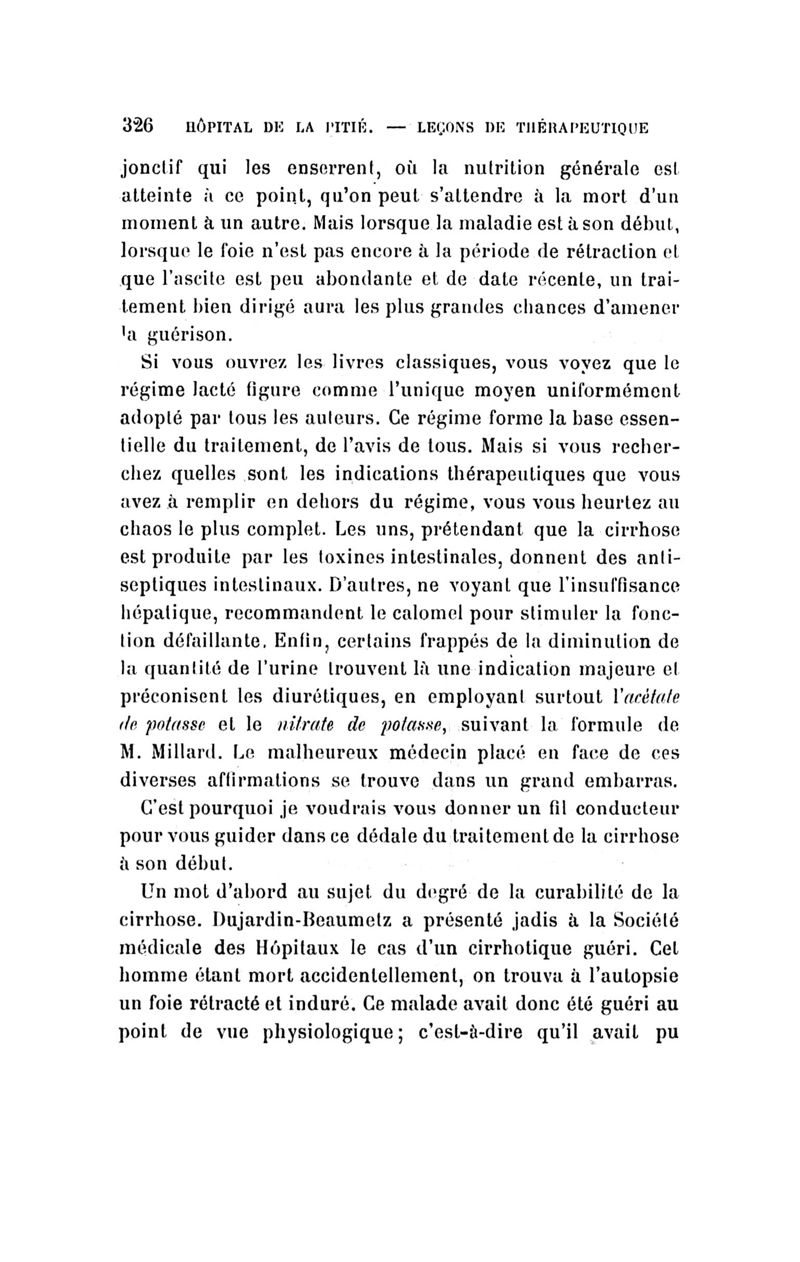 326 HÔPITAL DE LA PITIÉ. — LEÇONS DE THÉRAPEUTIQUE

jonctif qui les enserrent, où la nutrition générale est atteinte à ce point, qu'on peut s'attendre à la mort d'un moment à un autre. Mais lorsque la maladie est à son début, lorsque le foie n'est pas encore à la période de rétraction et que l'ascite est peu abondante et de date récente, un traitement bien dirigé aura les plus grandes chances d'amener la guérison.

Si vous ouvrez les livres classiques, vous voyez que le régime lacté figure comme l'unique moyen uniformément adopté par tous les auteurs. Ce régime forme la base essentielle du traitement, de l'avis de tous. Mais si vous recherchez quelles sont les indications thérapeutiques que vous avez à remplir en dehors du régime, vous vous heurtez au chaos le plus complet. Les uns, prétendant que la cirrhose est produite par les toxines intestinales, donnent des antiseptiques intestinaux. D'autres, ne voyant que l'insuffisance hépatique, recommandent le calomel pour stimuler la fonction défaillante. Enfin, certains frappés de la diminution de la quantité de l'urine trouvent là une indication majeure et préconisent les diurétiques, en employant surtout l'acétate de potasse et le nitrate de potasse, suivant la formule de M. Millard. Le malheureux médecin placé en face de ces diverses affirmations se trouve dans un grand embarras.

C'est pourquoi je voudrais vous donner un fil conducteur pour vous guider dans ce dédale du traitement de la cirrhose à son début.

Un mot d'abord au sujet du degré de la curabilité de la cirrhose. Dujardin-Beaumetz a présenté jadis à la Société médicale des Hôpitaux le cas d'un cirrhotique guéri. Cet homme étant mort accidentellement, on trouva à l'autopsie un foie rétracté et induré. Ce malade avait donc été guéri au point de vue physiologique; c'est-à-dire qu'il avait pu